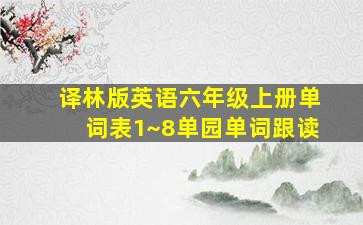 译林版英语六年级上册单词表1~8单园单词跟读